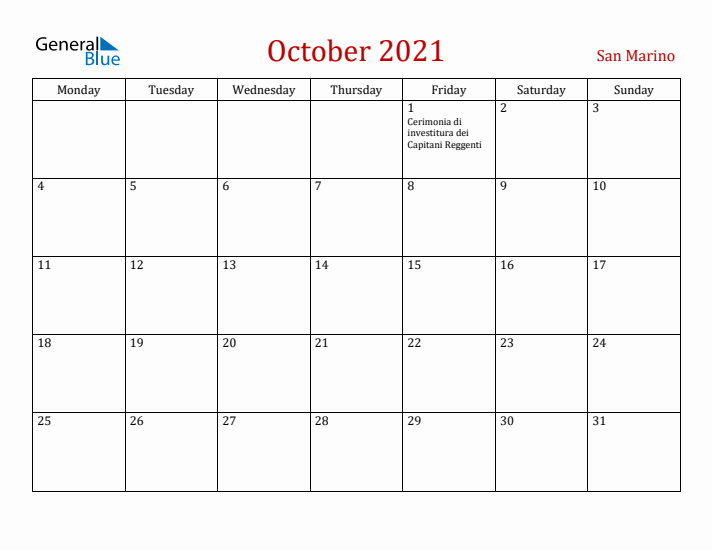 General Blue

October 2021

San Marino

| Monday | Tuesday | Wednesday | Thursday | Friday | Saturday | Sunday |
|---|---|---|---|---|---|---|
| | | | | 1 Cerimonia di investitura dei Capitani Reggenti | 2 | 3 |
| 4 | 5 | 6 | 7 | 8 | 9 | 10 |
| 11 | 12 | 13 | 14 | 15 | 16 | 17 |
| 18 | 19 | 20 | 21 | 22 | 23 | 24 |
| 25 | 26 | 27 | 28 | 29 | 30 | 31 |